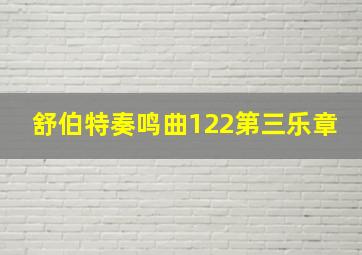 舒伯特奏鸣曲122第三乐章